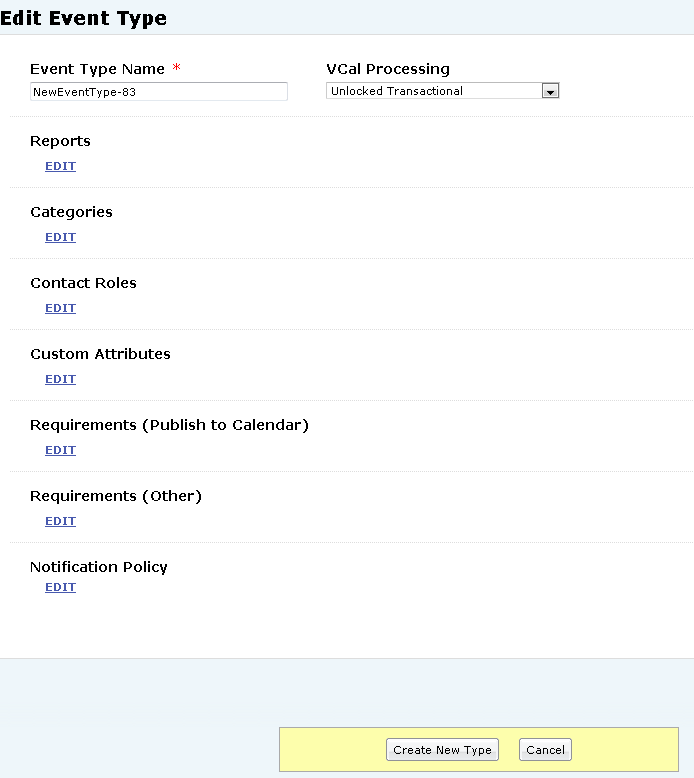 Edit Event Type

Event Type Name *
NewEventType-83

VCal Processing
Unlocked Transactional

Reports
EDIT

Categories
EDIT

Contact Roles
EDIT

Custom Attributes
EDIT

Requirements (Publish to Calendar)
EDIT

Requirements (Other)
EDIT

Notification Policy
EDIT

Create New Type
Cancel